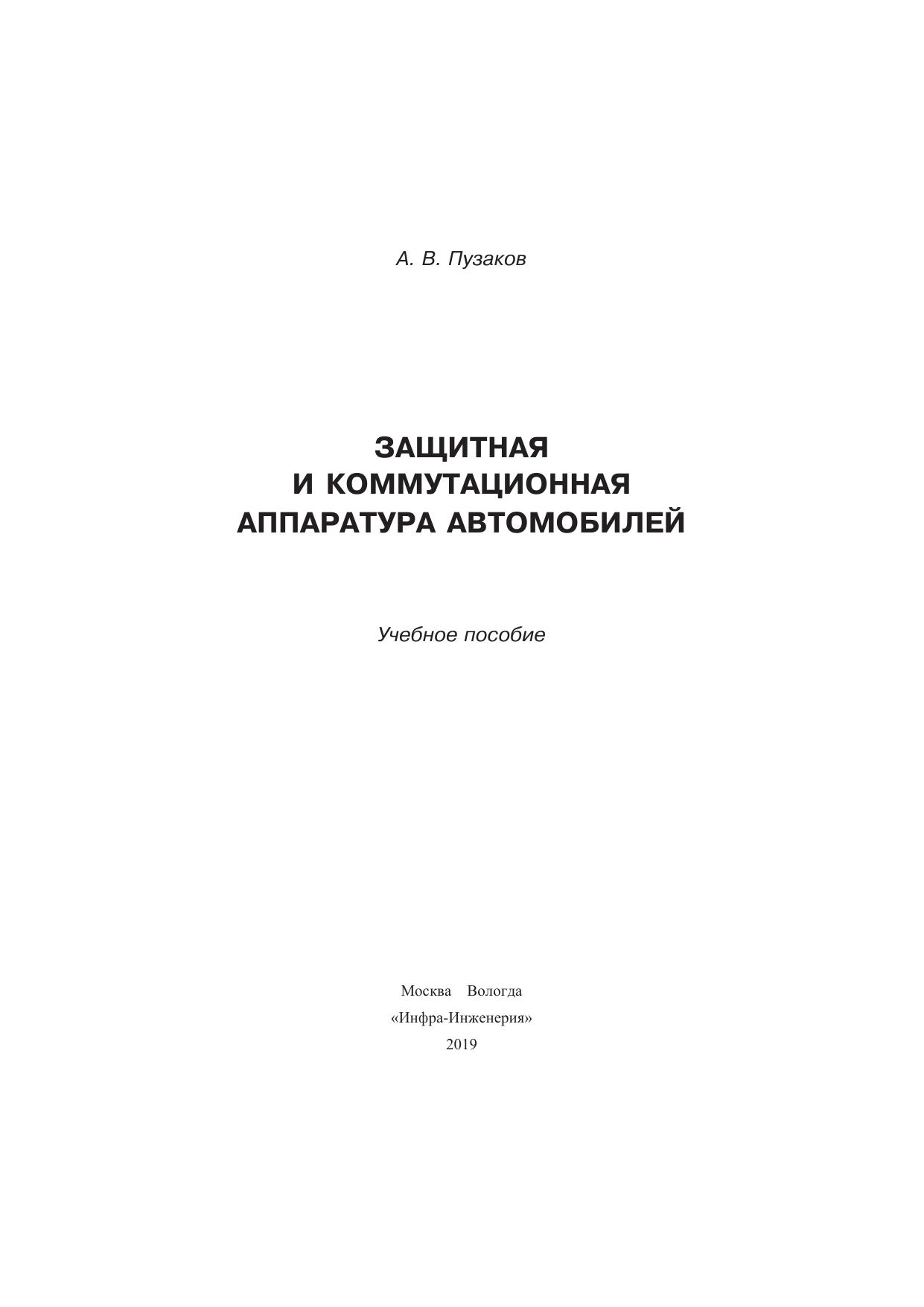 А. В. Пузаков

ЗАЩИТНАЯ
И КОММУТАЦИОННАЯ
АППАРАТУРА АВТОМОБИЛЕЙ

Учебное пособие

Москва Вологда
«Инфра-Инженерия»
2019